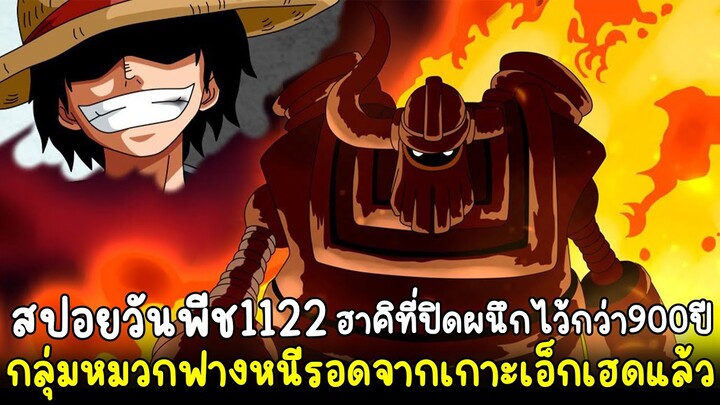 สปอยวันพีช1122 ฮาคิที่ปิดผนึกไว้กว่า900ปี
กลุ่มหมวกฟางหนีรอดจากเกาะเอ็กเฮดแล้ว